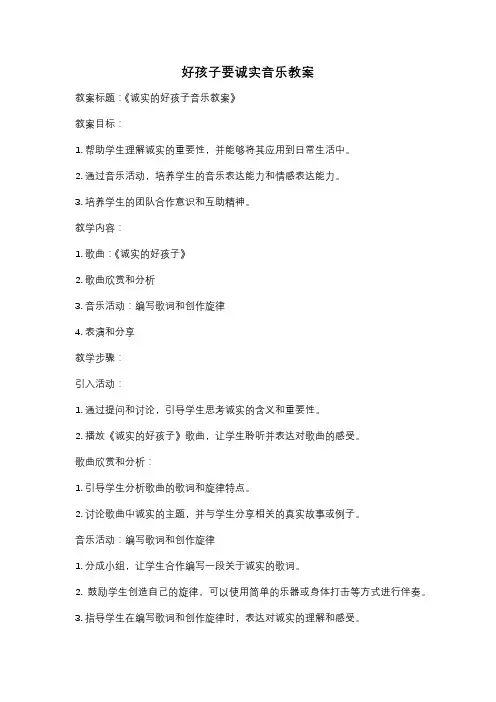 好孩子要诚实音乐教案

教案标题：《诚实的好孩子音乐教案》

教案目标：

1. 帮助学生理解诚实的重要性，并能够将其应用到日常生活中。

2. 通过音乐活动，培养学生的音乐表达能力和情感表达能力。

3. 培养学生的团队合作意识和互助精神。

教学内容：

1. 歌曲：《诚实的好孩子》

2. 歌曲欣赏和分析

3. 音乐活动：编写歌词和创作旋律

4. 表演和分享

教学步骤：

引入活动：

1. 通过提问和讨论，引导学生思考诚实的含义和重要性。

2. 播放《诚实的好孩子》歌曲，让学生聆听并表达对歌曲的感受。

歌曲欣赏和分析：

1. 引导学生分析歌曲的歌词和旋律特点。

2. 讨论歌曲中诚实的主题，并与学生分享相关的真实故事或例子。

音乐活动：编写歌词和创作旋律

1. 分成小组，让学生合作编写一段关于诚实的歌词。

2. 鼓励学生创造自己的旋律，可以使用简单的乐器或身体打击等方式进行伴奏。

3. 指导学生在编写歌词和创作旋律时，表达对诚实的理解和感受。